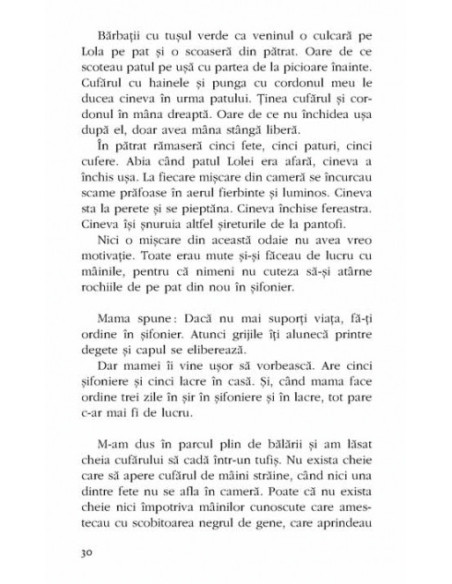 Bărbații cu tușul verde ca veninul o culcară pe Lola pe pat și o scoaseră din pătrat. Oare de ce scoteau patul pe ușă cu partea de la picioare înainte. Cufărul cu hainele și punga cu cordonul meu le ducea cineva în urma patului. Ținea cufărul și cordonul în mâna dreaptă. Oare de ce nu închidea ușa după el, doar avea mâna stângă liberă.

În pătrat rămaseră cinci fete, cinci paturi, cinci cufere. Abia când patul Lolei era afară, cineva a închis ușa. La fiecare mișcare din cameră se încurcau scame prăfoase în aerul fierbinte și luminos. Cineva sta la perete și se pieptăna. Cineva închise fereastra. Cineva își șnuruia altfel șireturile de la pantofi.

Nici o mișcare din această odaie nu avea vreo motivație. Toate erau mute și-și făceau de lucru cu mâinile, pentru că nimeni nu cuteza să-și atârne rochiile de pe pat din nou în șifonier.

Mama spune: Dacă nu mai suporți viața, fă-ți ordine în șifonier. Atunci grijile îți alunecă printre degete și capul se eliberează.

Dar mamei îi vine ușor să vorbească. Are cinci șifoniere și cinci lacre în casă. Și, când mama face ordine trei zile în șir în șifoniere și în lacre, tot pare c-ar mai fi de lucru.

M-am dus în parcul plin de bălării și am lăsat cheia cufărului să cadă într-un tufiș. Nu exista cheie care să apere cufărul de mâini străine, când nici una dintre fete nu se afla în cameră. Poate că nu exista cheie nici împotriva mâinilor cunoscute care amestecau cu scobitoarea negrul de gene, care aprindeau

30